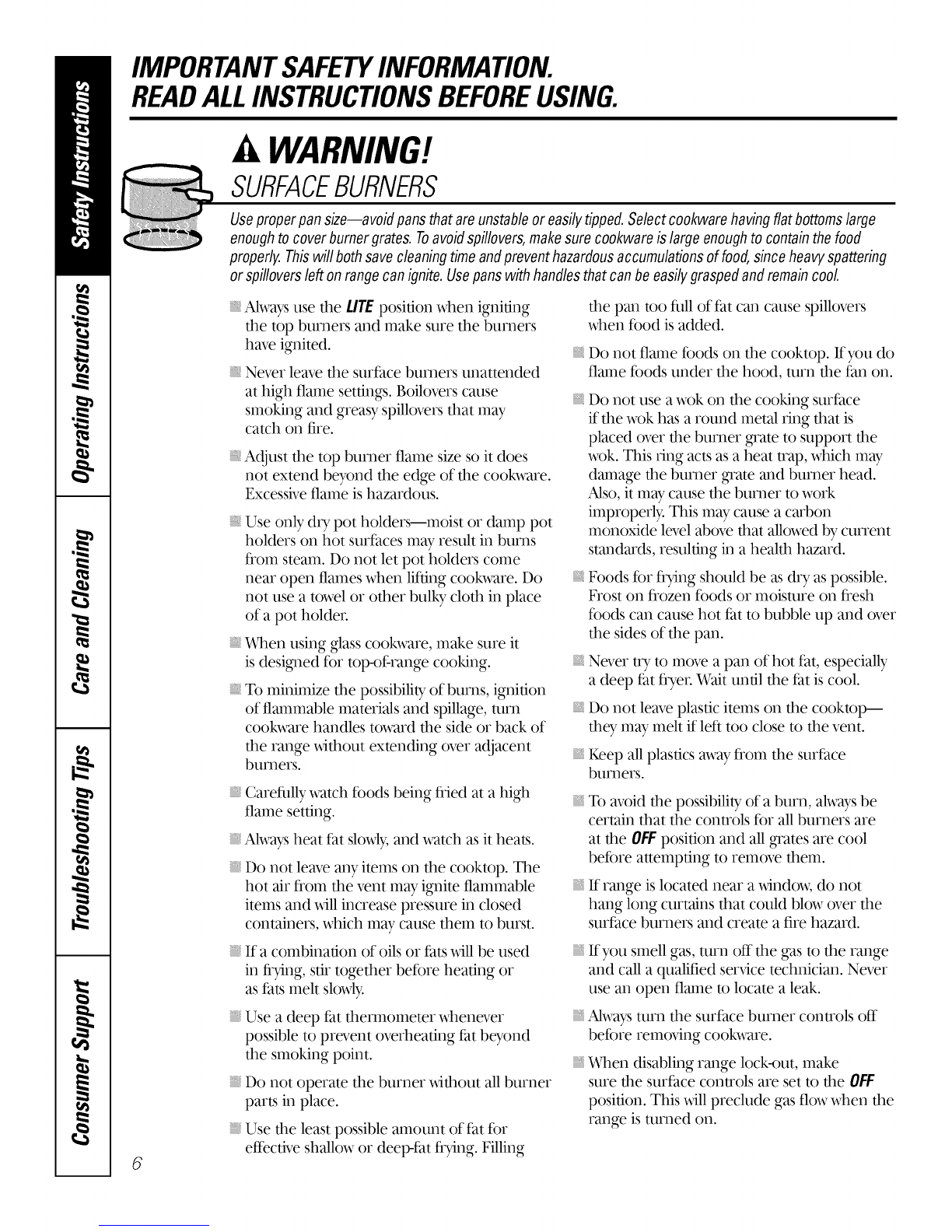 Safety Instructions

Operating Instructions

Care and Cleaning

Troubleshooting Tips

Consumer Support

IMPORTANT SAFETY INFORMATION.
READ ALL INSTRUCTIONS BEFORE USING.

WARNING!

SURFACE BURNERS

Use proper pan size—avoid pans that are unstable or easily tipped. Select cookware having flat bottoms large enough to cover burner grates. To avoid spillovers, make sure cookware is large enough to contain the food properly. This will both save cleaning time and prevent hazardous accumulations of food, since heavy spattering or spillovers left on range can ignite. Use pans with handles that can be easily grasped and remain cool.

Always use the LITE position when igniting the top burners and make sure the burners have ignited.

Never leave the surface burners unattended at high flame settings. Boilovers cause smoking and greasy spillovers that may catch on fire.

Adjust the top burner flame size so it does not extend beyond the edge of the cookware. Excessive flame is hazardous.

Use only dry pot holders—moist or damp pot holders on hot surfaces may result in burns from steam. Do not let pot holders come near open flames when lifting cookware. Do not use a towel or other bulky cloth in place of a pot holder.

When using glass cookware, make sure it is designed for top-of-range cooking.

To minimize the possibility of burns, ignition of flammable materials and spillage, turn cookware handles toward the side or back of the range without extending over adjacent burners.

Carefully watch foods being fried at a high flame setting.

Always heat fat slowly, and watch as it heats.

Do not leave any items on the cooktop. The hot air from the vent may ignite flammable items and will increase pressure in closed containers, which may cause them to burst.

If a combination of oils or fats will be used in frying, stir together before heating or as fats melt slowly.

Use a deep fat thermometer whenever possible to prevent overheating fat beyond the smoking point.

Do not operate the burner without all burner parts in place.

Use the least possible amount of fat for effective shallow or deep-fat frying. Filling the pan too full of fat can cause spillovers when food is added.

Do not flame foods on the cooktop. If you do flame foods under the hood, turn the fan on.

Do not use a wok on the cooking surface if the wok has a round metal ring that is placed over the burner grate to support the wok. This ring acts as a heat trap, which may damage the burner grate and burner head. Also, it may cause the burner to work improperly. This may cause a carbon monoxide level above that allowed by current standards, resulting in a health hazard.

Foods for frying should be as dry as possible. Frost on frozen foods or moisture on fresh foods can cause hot fat to bubble up and over the sides of the pan.

Never try to move a pan of hot fat, especially a deep fat fryer. Wait until the fat is cool.

Do not leave plastic items on the cooktop—they may melt if left too close to the vent.

Keep all plastics away from the surface burners.

To avoid the possibility of a burn, always be certain that the controls for all burners are at the OFF position and all grates are cool before attempting to remove them.

If range is located near a window, do not hang long curtains that could blow over the surface burners and create a fire hazard.

If you smell gas, turn off the gas to the range and call a qualified service technician. Never use an open flame to locate a leak.

Always turn the surface burner controls off before removing cookware.

When disabling range lock-out, make sure the surface controls are set to the OFF position. This will preclude gas flow when the range is turned on.

6